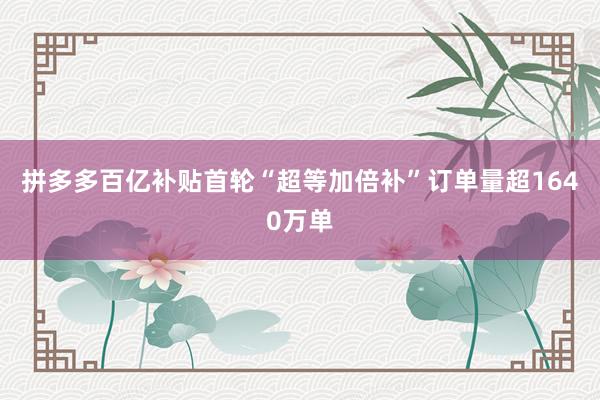 拼多多百亿补贴首轮“超等加倍补”订单量超1640万单